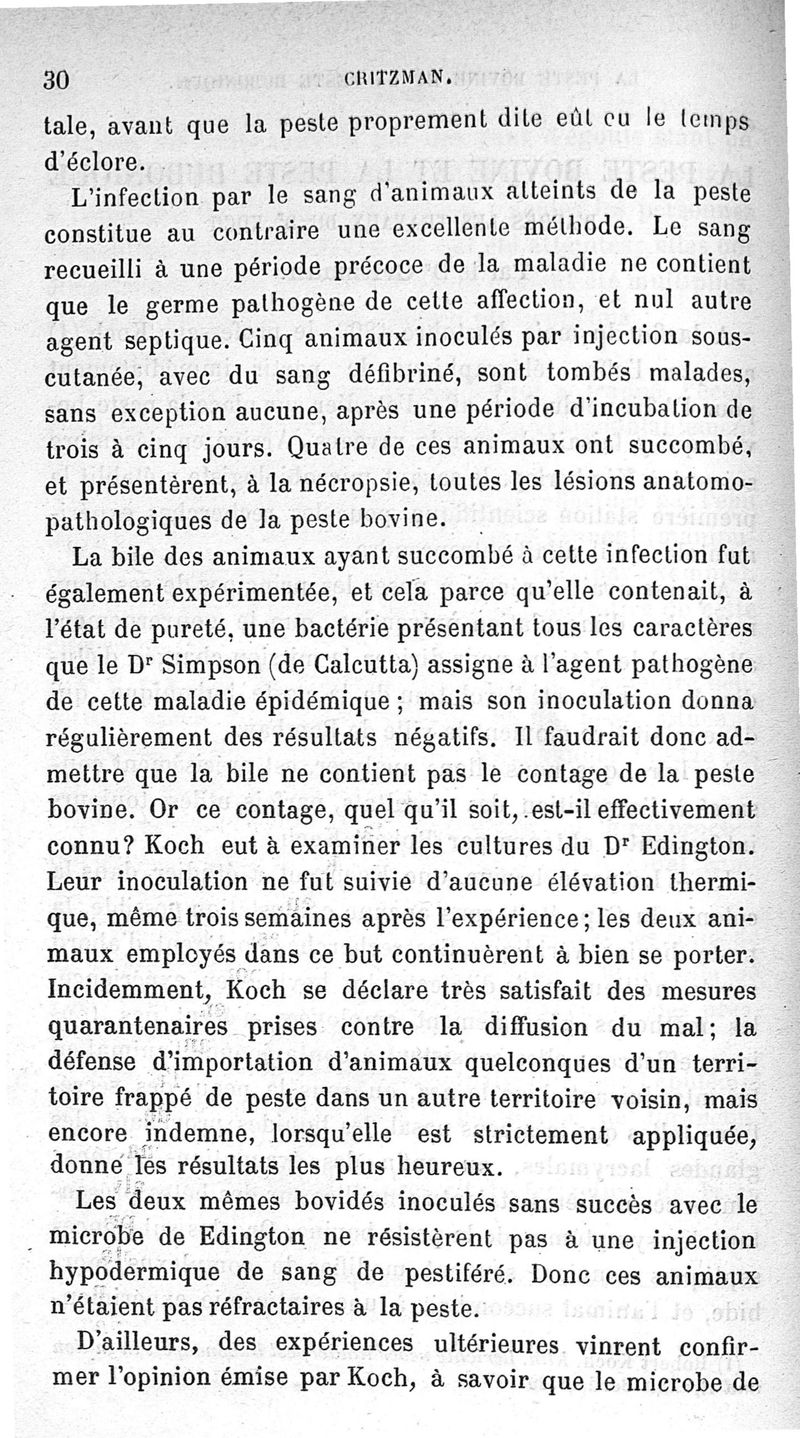 30 CRITZMAN.

tale, avant que la peste proprement dite eût eu le temps d'éclore.

L'infection par le sang d'animaux atteints de la peste constitue au contraire une excellente méthode. Le sang recueilli à une période précoce de la maladie ne contient que le germe pathogène de cette affection, et nul autre agent septique. Cinq animaux inoculés par injection sous-cutanée, avec du sang défibriné, sont tombés malades, sans exception aucune, après une période d'incubation de trois à cinq jours. Quatre de ces animaux ont succombé, et présentèrent, à la nécropsie, toutes les lésions anatomo-pathologiques de la peste bovine.

La bile des animaux ayant succombé à cette infection fut également expérimentée, et cela parce qu'elle contenait, à l'état de pureté, une bactérie présentant tous les caractères que le Dr Simpson (de Calcutta) assigne à l'agent pathogène de cette maladie épidémique ; mais son inoculation donna régulièrement des résultats négatifs. Il faudrait donc admettre que la bile ne contient pas le contage de la peste bovine. Or ce contage, quel qu'il soit, est-il effectivement connu? Koch eut à examiner les cultures du Dr Edington. Leur inoculation ne fut suivie d'aucune élévation thermique, même trois semaines après l'expérience; les deux animaux employés dans ce but continuèrent à bien se porter. Incidemment, Koch se déclare très satisfait des mesures quarantenaires prises contre la diffusion du mal; la défense d'importation d'animaux quelconques d'un territoire frappé de peste dans un autre territoire voisin, mais encore indemne, lorsqu'elle est strictement appliquée, donne les résultats les plus heureux.

Les deux mêmes bovidés inoculés sans succès avec le microbe de Edington ne résistèrent pas à une injection hypodermique de sang de pestiféré. Donc ces animaux n'étaient pas réfractaires à la peste.

D'ailleurs, des expériences ultérieures vinrent confirmer l'opinion émise par Koch, à savoir que le microbe de